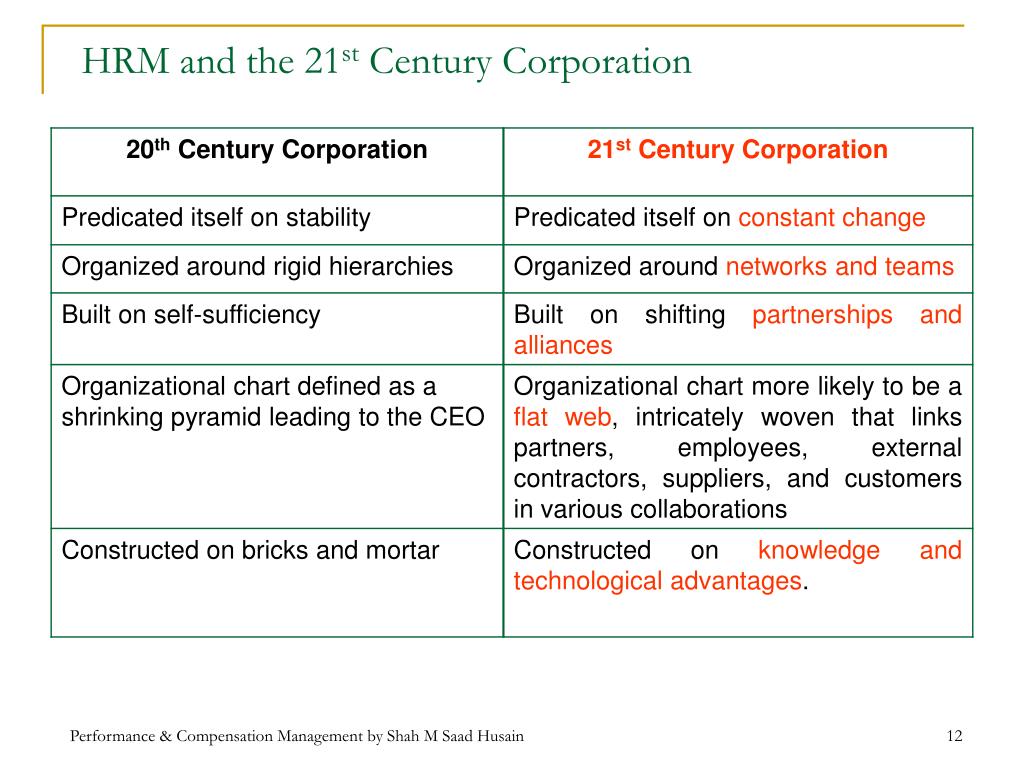 HRM and the 21$^{st}$ Century Corporation

| 20$^{th}$ Century Corporation | 21$^{st}$ Century Corporation |
|---|---|
| Predicated itself on stability | Predicated itself on constant change |
| Organized around rigid hierarchies | Organized around networks and teams |
| Built on self-sufficiency | Built on shifting partnerships and alliances |
| Organizational chart defined as a shrinking pyramid leading to the CEO | Organizational chart more likely to be a flat web, intricately woven that links partners, employees, external contractors, suppliers, and customers in various collaborations |
| Constructed on bricks and mortar | Constructed on knowledge and technological advantages. |

Performance & Compensation Management by Shah M Saad Husain

12